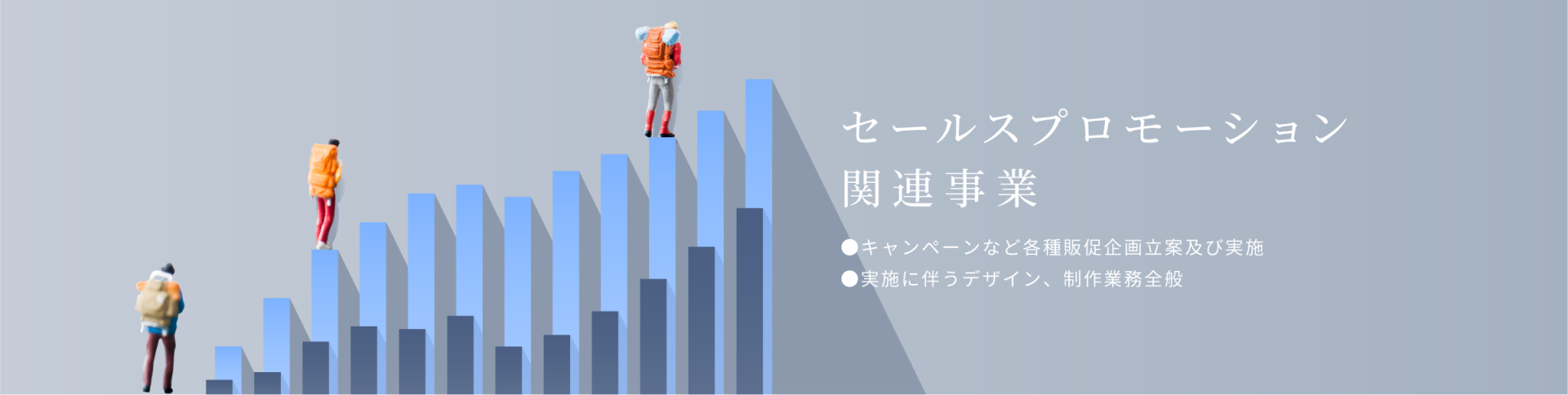 セールスプロモーション
関連事業

●キャンペーンなど各種販促企画立案及び実施
●実施に伴うデザイン、制作業務全般